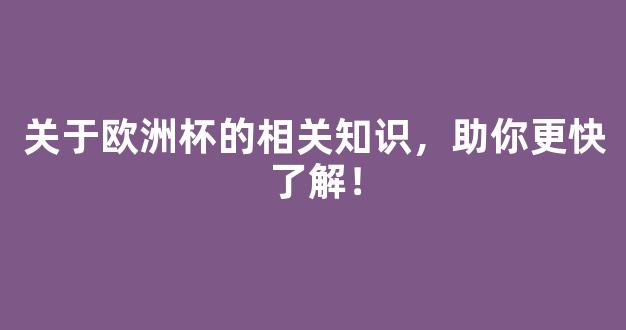 关于欧洲杯的相关知识，助你更快了解！